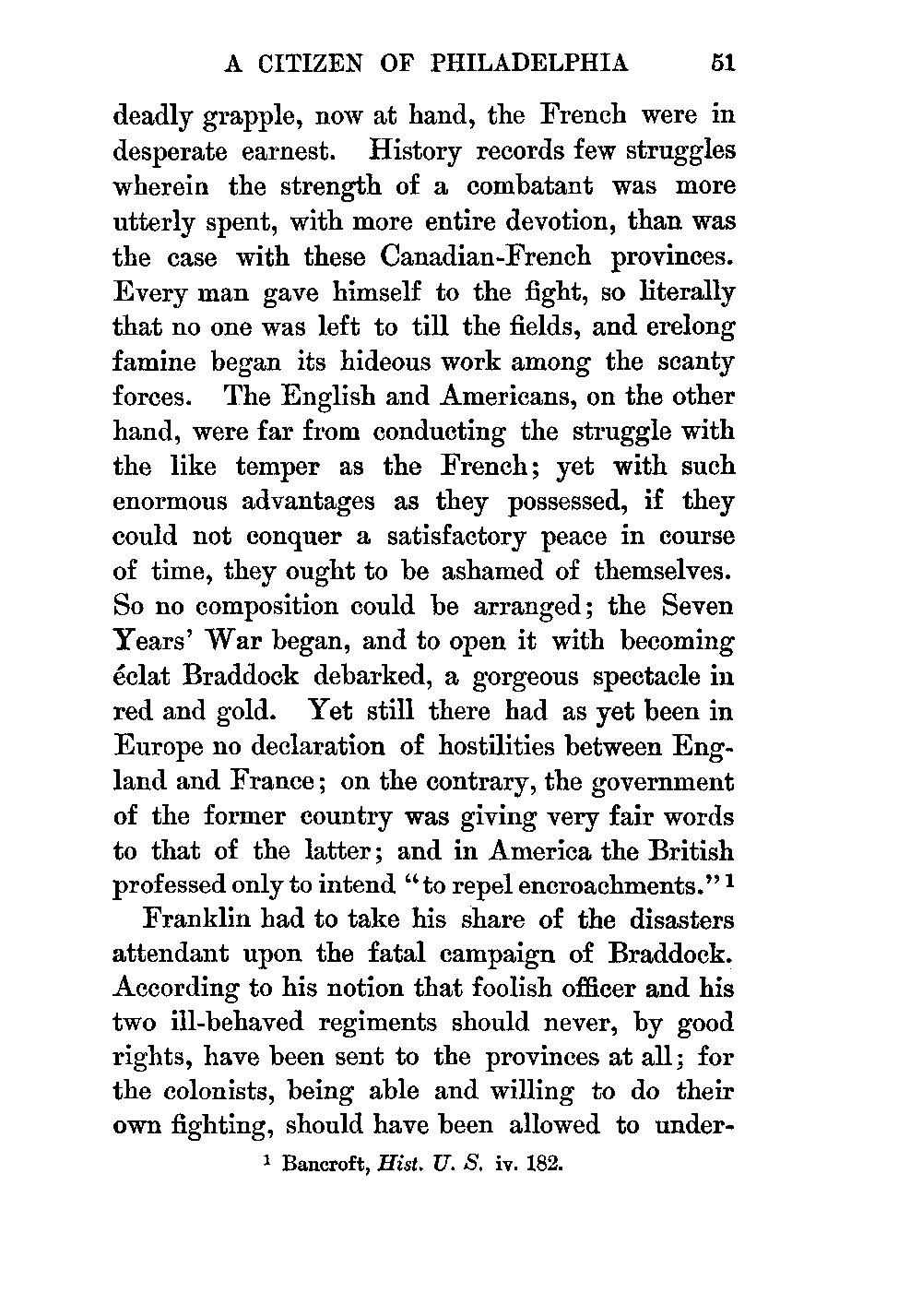 A CITIZEN OF PHILADELPHIA 51

deadly grapple, now at hand, the French were in desperate earnest. History records few struggles wherein the strength of a combatant was more utterly spent, with more entire devotion, than was the case with these Canadian-French provinces. Every man gave himself to the fight, so literally that no one was left to till the fields, and erelong famine began its hideous work among the scanty forces. The English and Americans, on the other hand, were far from conducting the struggle with the like temper as the French; yet with such enormous advantages as they possessed, if they could not conquer a satisfactory peace in course of time, they ought to be ashamed of themselves. So no composition could be arranged; the Seven Years' War began, and to open it with becoming éclat Braddock debarked, a gorgeous spectacle in red and gold. Yet still there had as yet been in Europe no declaration of hostilities between England and France; on the contrary, the government of the former country was giving very fair words to that of the latter; and in America the British professed only to intend "to repel encroachments."$^1$

Franklin had to take his share of the disasters attendant upon the fatal campaign of Braddock. According to his notion that foolish officer and his two ill-behaved regiments should never, by good rights, have been sent to the provinces at all; for the colonists, being able and willing to do their own fighting, should have been allowed to under-

$^1$ Bancroft, Hist. U. S. iv. 182.